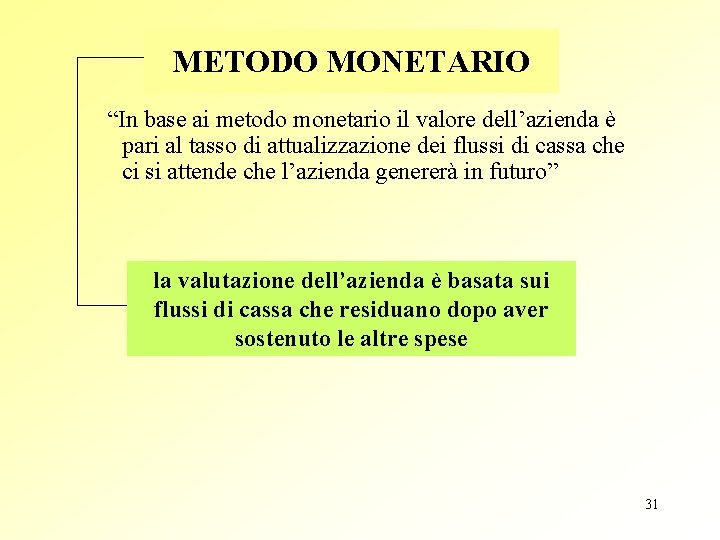 METODO MONETARIO

"In base ai metodo monetario il valore dell'azienda è pari al tasso di attualizzazione dei flussi di cassa che ci si attende che l'azienda genererà in futuro"

la valutazione dell'azienda è basata sui flussi di cassa che residuano dopo aver sostenuto le altre spese

31